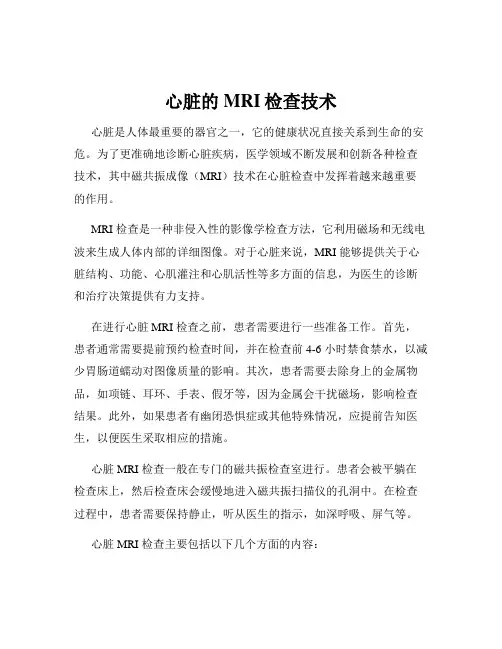 心脏的 MRI 检查技术

心脏是人体最重要的器官之一，它的健康状况直接关系到生命的安危。为了更准确地诊断心脏疾病，医学领域不断发展和创新各种检查技术，其中磁共振成像（MRI）技术在心脏检查中发挥着越来越重要的作用。

MRI 检查是一种非侵入性的影像学检查方法，它利用磁场和无线电波来生成人体内部的详细图像。对于心脏来说，MRI 能够提供关于心脏结构、功能、心肌灌注和心肌活性等多方面的信息，为医生的诊断和治疗决策提供有力支持。

在进行心脏 MRI 检查之前，患者需要进行一些准备工作。首先，患者通常需要提前预约检查时间，并在检查前 4-6 小时禁食禁水，以减少胃肠道蠕动对图像质量的影响。其次，患者需要去除身上的金属物品，如项链、耳环、手表、假牙等，因为金属会干扰磁场，影响检查结果。此外，如果患者有幽闭恐惧症或其他特殊情况，应提前告知医生，以便医生采取相应的措施。

心脏 MRI 检查一般在专门的磁共振检查室进行。患者会被平躺在检查床上，然后检查床会缓慢地进入磁共振扫描仪的孔洞中。在检查过程中，患者需要保持静止，听从医生的指示，如深呼吸、屏气等。

心脏 MRI 检查主要包括以下几个方面的内容：